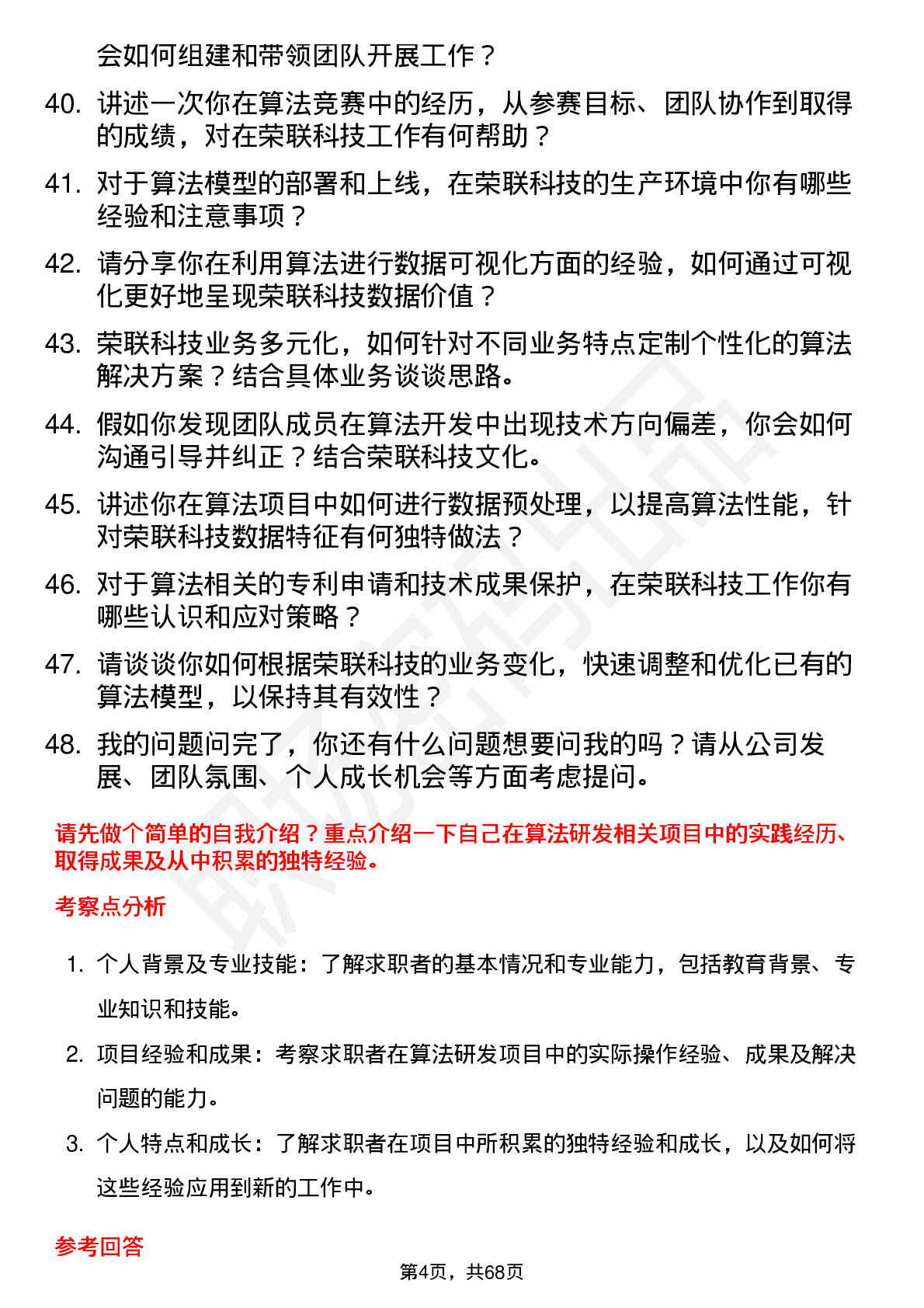 会如何组建和带领团队开展工作？

40. 讲述一次你在算法竞赛中的经历，从参赛目标、团队协作到取得的成绩，对在荣联科技工作有何帮助？

41. 对于算法模型的部署和上线，在荣联科技的生产环境中你有哪些经验和注意事项？

42. 请分享你在利用算法进行数据可视化方面的经验，如何通过可视化更好地呈现荣联科技数据价值？

43. 荣联科技业务多元化，如何针对不同业务特点定制个性化的算法解决方案？结合具体业务谈谈思路。

44. 假如你发现团队成员在算法开发中出现技术方向偏差，你会如何沟通引导并纠正？结合荣联科技文化。

45. 讲述你在算法项目中如何进行数据预处理，以提高算法性能，针对荣联科技数据特征有何独特做法？

46. 对于算法相关的专利申请和技术成果保护，在荣联科技工作你有哪些认识和应对策略？

47. 请谈谈你如何根据荣联科技的业务变化，快速调整和优化已有的算法模型，以保持其有效性？

48. 我的问题问完了，你还有什么问题想要问我的吗？请从公司发展、团队氛围、个人成长机会等方面考虑提问。

请先做个简单的自我介绍？重点介绍一下自己在算法研发相关项目中的实践经历、取得成果及从中积累的独特经验。

考察点分析

1. 个人背景及专业技能：了解求职者的基本情况和专业能力，包括教育背景、专业知识和技能。

2. 项目经验和成果：考察求职者在算法研发项目中的实际操作经验、成果及解决问题的能力。

3. 个人特点和成长：了解求职者在项目中所积累的独特经验和成长，以及如何将这些经验应用到新的工作中。

参考回答

第4页，共68页